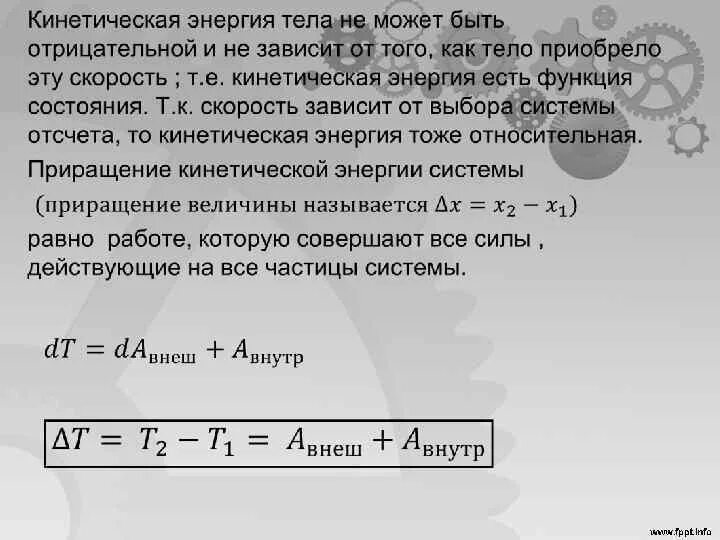 Кинетическая энергия тела не может быть отрицательной и не зависит от того, как тело приобрело эту скорость ; т.е. кинетическая энергия есть функция состояния. Т.к. скорость зависит от выбора системы отсчета, то кинетическая энергия тоже относительная.

Приращение кинетической энергии системы (приращение величины называется $\Delta x = x_2 - x_1$) равно работе, которую совершают все силы , действующие на все частицы системы.

$dT = dA_{внеш} + A_{внутр}$

$\Delta T = T_2 - T_1 = A_{внеш} + A_{внутр}$

www.fppt.info